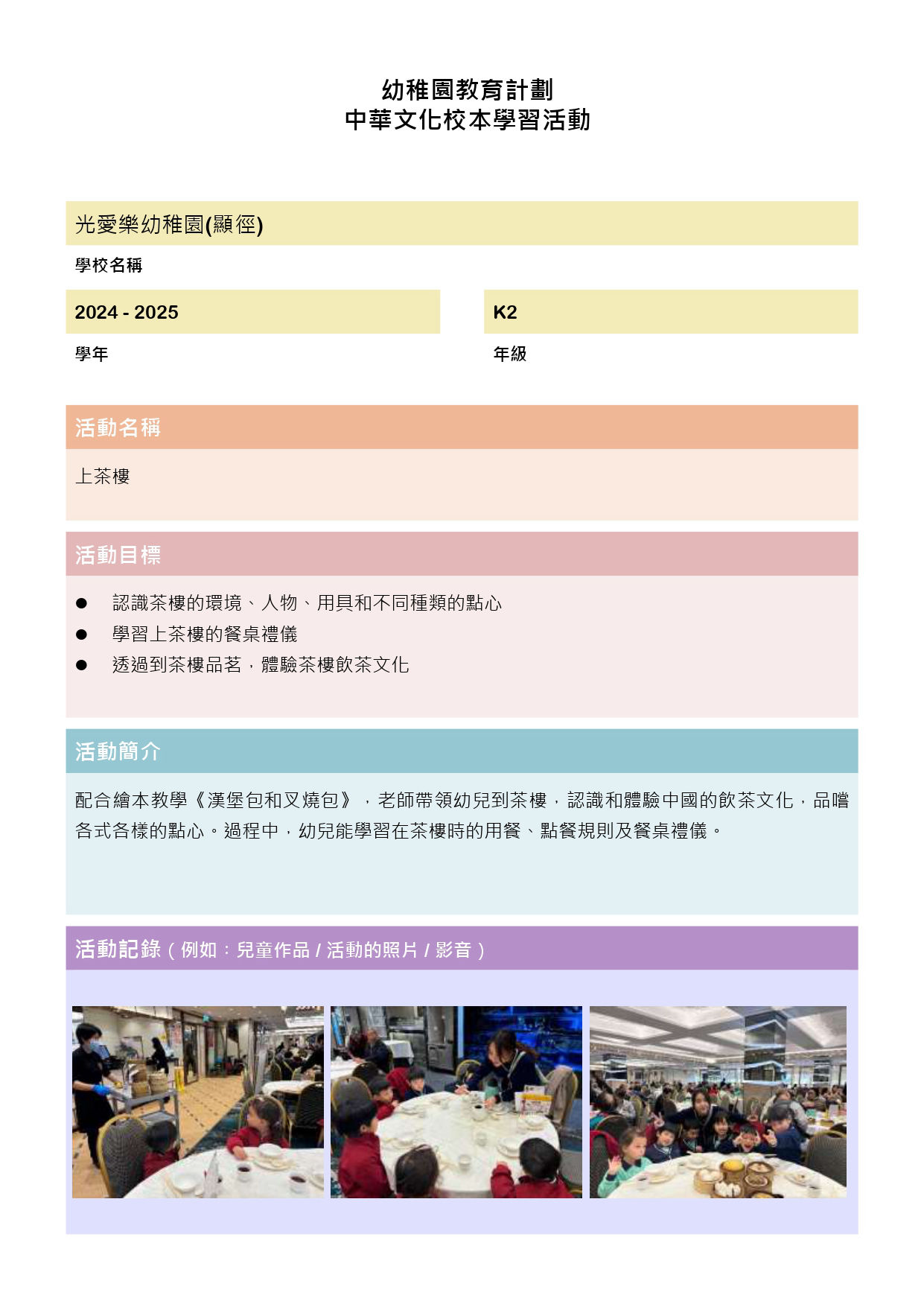 幼稚園教育計劃
中華文化校本學習活動

光愛樂幼稚園(顯徑)

學校名稱

2024 - 2025

學年

K2

年級

活動名稱

上茶樓

活動目標

● 認識茶樓的環境、人物、用具和不同種類的點心
● 學習上茶樓的餐桌禮儀
● 透過到茶樓品茗，體驗茶樓飲茶文化

活動簡介

配合繪本教學《漢堡包和叉燒包》，老師帶領幼兒到茶樓，認識和體驗中國的飲茶文化，品嚐各式各樣的點心。過程中，幼兒能學習在茶樓時的用餐、點餐規則及餐桌禮儀。

活動記錄（例如：兒童作品 / 活動的照片 / 影音）